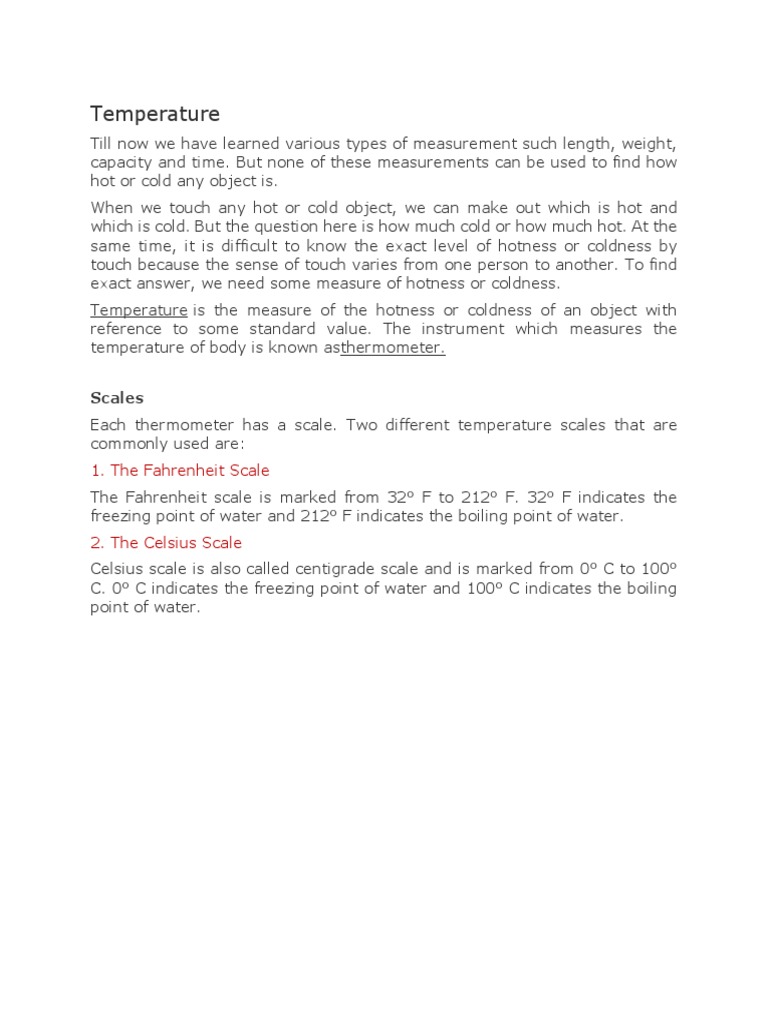 Temperature

Till now we have learned various types of measurement such length, weight, capacity and time. But none of these measurements can be used to find how hot or cold any object is.

When we touch any hot or cold object, we can make out which is hot and which is cold. But the question here is how much cold or how much hot. At the same time, it is difficult to know the exact level of hotness or coldness by touch because the sense of touch varies from one person to another. To find exact answer, we need some measure of hotness or coldness.

Temperature is the measure of the hotness or coldness of an object with reference to some standard value. The instrument which measures the temperature of body is known asthermometer.

Scales

Each thermometer has a scale. Two different temperature scales that are commonly used are:

1. The Fahrenheit Scale

The Fahrenheit scale is marked from 32º F to 212º F. 32º F indicates the freezing point of water and 212º F indicates the boiling point of water.

2. The Celsius Scale

Celsius scale is also called centigrade scale and is marked from 0º C to 100º C. 0º C indicates the freezing point of water and 100º C indicates the boiling point of water.